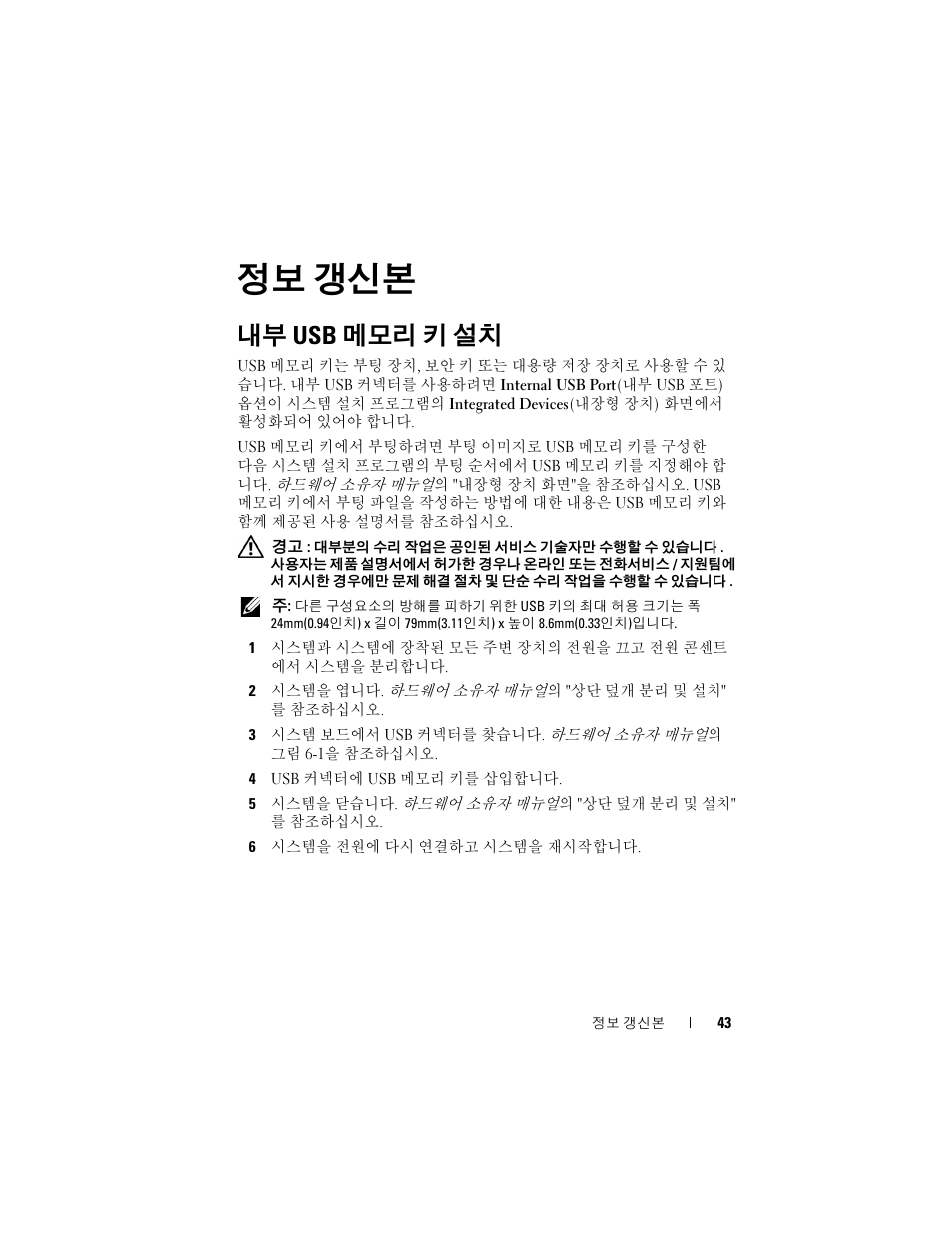 정보 갱신본

내부 USB 메모리 키 설치

USB 메모리 키는 부팅 장치, 보안 키 또는 대용량 저장 장치로 사용할 수 있습니다. 내부 USB 커넥터를 사용하려면 Internal USB Port(내부 USB 포트) 옵션이 시스템 설치 프로그램의 Integrated Devices(내장형 장치) 화면에서 활성화되어 있어야 합니다.

USB 메모리 키에서 부팅하려면 부팅 이미지로 USB 메모리 키를 구성한 다음 시스템 설치 프로그램의 부팅 순서에서 USB 메모리 키를 지정해야 합니다. 하드웨어 소유자 매뉴얼의 "내장형 장치 화면"을 참조하십시오. USB 메모리 키에서 부팅 파일을 작성하는 방법에 대한 내용은 USB 메모리 키와 함께 제공된 사용 설명서를 참조하십시오.

경고 : 대부분의 수리 작업은 공인된 서비스 기술자만 수행할 수 있습니다 . 사용자는 제품 설명서에서 허가한 경우나 온라인 또는 전화서비스 / 지원팀에서 지시한 경우에만 문제 해결 절차 및 단순 수리 작업을 수행할 수 있습니다 .

주: 다른 구성요소의 방해를 피하기 위한 USB 키의 최대 허용 크기는 폭 24mm(0.94인치) x 길이 79mm(3.11인치) x 높이 8.6mm(0.33인치)입니다.

1 시스템과 시스템에 장착된 모든 주변 장치의 전원을 끄고 전원 콘센트에서 시스템을 분리합니다.

2 시스템을 엽니다. 하드웨어 소유자 매뉴얼의 "상단 덮개 분리 및 설치"를 참조하십시오.

3 시스템 보드에서 USB 커넥터를 찾습니다. 하드웨어 소유자 매뉴얼의 그림 6-1을 참조하십시오.

4 USB 커넥터에 USB 메모리 키를 삽입합니다.

5 시스템을 닫습니다. 하드웨어 소유자 매뉴얼의 "상단 덮개 분리 및 설치"를 참조하십시오.

6 시스템을 전원에 다시 연결하고 시스템을 재시작합니다.

정보 갱신본 | 43